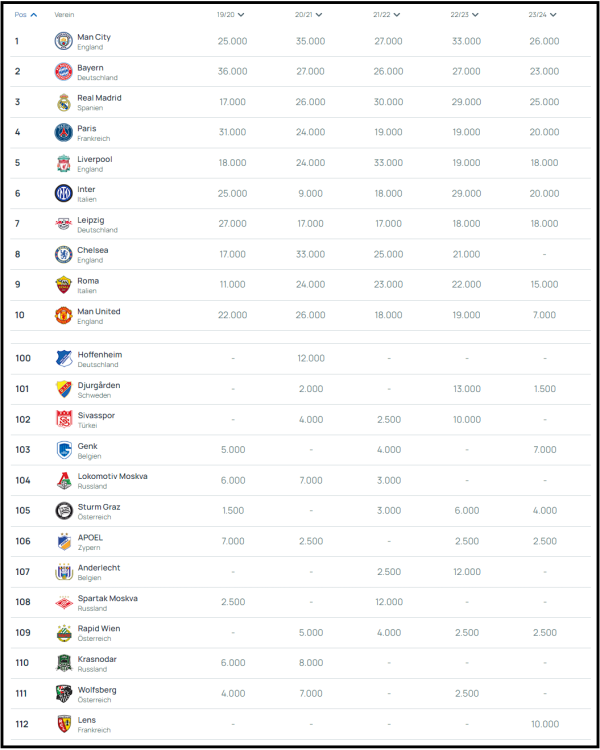 | Pos | Verein | 19/20 | 20/21 | 21/22 | 22/23 | 23/24 |
|---|---|---|---|---|---|---|
| 1 | Man City England | 25.000 | 35.000 | 27.000 | 33.000 | 26.000 |
| 2 | Bayern Deutschland | 36.000 | 27.000 | 26.000 | 27.000 | 23.000 |
| 3 | Real Madrid Spanien | 17.000 | 26.000 | 30.000 | 29.000 | 25.000 |
| 4 | Paris Frankreich | 31.000 | 24.000 | 19.000 | 19.000 | 20.000 |
| 5 | Liverpool England | 18.000 | 24.000 | 33.000 | 19.000 | 18.000 |
| 6 | Inter Italien | 25.000 | 9.000 | 18.000 | 29.000 | 20.000 |
| 7 | Leipzig Deutschland | 27.000 | 17.000 | 17.000 | 18.000 | 18.000 |
| 8 | Chelsea England | 17.000 | 33.000 | 25.000 | 21.000 | - |
| 9 | Roma Italien | 11.000 | 24.000 | 23.000 | 22.000 | 15.000 |
| 10 | Man United England | 22.000 | 26.000 | 18.000 | 19.000 | 7.000 |
| 100 | Hoffenheim Deutschland | - | 12.000 | - | - | - |
| 101 | Djurgården Schweden | - | 2.000 | - | 13.000 | 1.500 |
| 102 | Sivasspor Türkei | - | 4.000 | 2.500 | 10.000 | - |
| 103 | Genk Belgien | 5.000 | - | 4.000 | - | 7.000 |
| 104 | Lokomotiv Moskva Russland | 6.000 | 7.000 | 3.000 | - | - |
| 105 | Sturm Graz Österreich | 1.500 | - | 3.000 | 6.000 | 4.000 |
| 106 | APOEL Zypern | 7.000 | 2.500 | - | 2.500 | 2.500 |
| 107 | Anderlecht Belgien | - | - | 2.500 | 12.000 | - |
| 108 | Spartak Moskva Russland | 2.500 | - | 12.000 | - | - |
| 109 | Rapid Wien Österreich | - | 5.000 | 4.000 | 2.500 | 2.500 |
| 110 | Krasnodar Russland | 6.000 | 8.000 | - | - | - |
| 111 | Wolfsberg Österreich | 4.000 | 7.000 | - | 2.500 | - |
| 112 | Lens Frankreich | - | - | - | - | 10.000 |